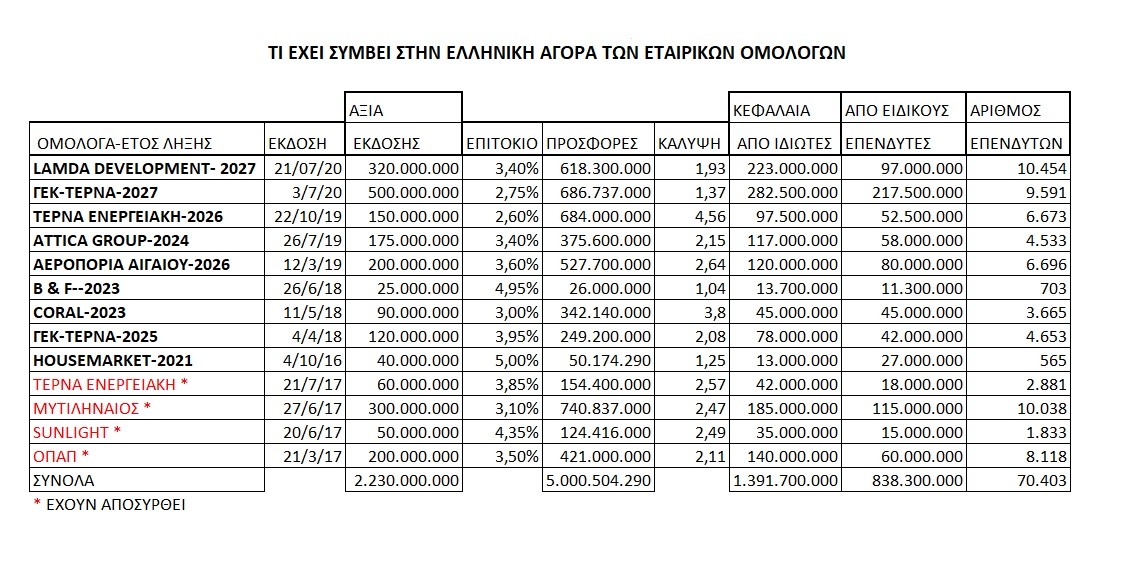 ΤΙ ΕΧΕΙ ΣΥΜΒΕΙ ΣΤΗΝ ΕΛΛΗΝΙΚΗ ΑΓΟΡΑ ΤΩΝ ΕΤΑΙΡΙΚΩΝ ΟΜΟΛΟΓΩΝ

| ΟΜΟΛΟΓΑ-ΕΤΟΣ ΛΗΞΗΣ | ΕΚΔΟΣΗ | ΑΞΙΑ ΕΚΔΟΣΗΣ | ΕΠΙΤΟΚΙΟ | ΠΡΟΣΦΟΡΕΣ | ΚΑΛΥΨΗ | ΚΕΦΑΛΑΙΑ ΑΠΟ ΙΔΙΩΤΕΣ | ΑΠΟ ΕΙΔΙΚΟΥΣ ΕΠΕΝΔΥΤΕΣ | ΑΡΙΘΜΟΣ ΕΠΕΝΔΥΤΩΝ |
|---|---|---|---|---|---|---|---|---|
| LAMDA DEVELOPMENT- 2027 | 21/07/20 | 320.000.000 | 3,40% | 618.300.000 | 1,93 | 223.000.000 | 97.000.000 | 10.454 |
| ΓΕΚ-ΤΕΡΝΑ-2027 | 3/7/20 | 500.000.000 | 2,75% | 686.737.000 | 1,37 | 282.500.000 | 217.500.000 | 9.591 |
| ΤΕΡΝΑ ΕΝΕΡΓΕΙΑΚΗ-2026 | 22/10/19 | 150.000.000 | 2,60% | 684.000.000 | 4,56 | 97.500.000 | 52.500.000 | 6.673 |
| ATTICA GROUP-2024 | 26/7/19 | 175.000.000 | 3,40% | 375.600.000 | 2,15 | 117.000.000 | 58.000.000 | 4.533 |
| ΑΕΡΟΠΟΡΙΑ ΑΙΓΑΙΟΥ-2026 | 12/3/19 | 200.000.000 | 3,60% | 527.700.000 | 2,64 | 120.000.000 | 80.000.000 | 6.696 |
| B & F--2023 | 26/6/18 | 25.000.000 | 4,95% | 26.000.000 | 1,04 | 13.700.000 | 11.300.000 | 703 |
| CORAL-2023 | 11/5/18 | 90.000.000 | 3,00% | 342.140.000 | 3,8 | 45.000.000 | 45.000.000 | 3.665 |
| ΓΕΚ-ΤΕΡΝΑ-2025 | 4/4/18 | 120.000.000 | 3,95% | 249.200.000 | 2,08 | 78.000.000 | 42.000.000 | 4.653 |
| HOUSEMARKET-2021 | 4/10/16 | 40.000.000 | 5,00% | 50.174.290 | 1,25 | 13.000.000 | 27.000.000 | 565 |
| ΤΕΡΝΑ ΕΝΕΡΓΕΙΑΚΗ * | 21/7/17 | 60.000.000 | 3,85% | 154.400.000 | 2,57 | 42.000.000 | 18.000.000 | 2.881 |
| ΜΥΤΙΛΗΝΑΙΟΣ * | 27/6/17 | 300.000.000 | 3,10% | 740.837.000 | 2,47 | 185.000.000 | 115.000.000 | 10.038 |
| SUNLIGHT * | 20/6/17 | 50.000.000 | 4,35% | 124.416.000 | 2,49 | 35.000.000 | 15.000.000 | 1.833 |
| ΟΠΑΠ * | 21/3/17 | 200.000.000 | 3,50% | 421.000.000 | 2,11 | 140.000.000 | 60.000.000 | 8.118 |
| ΣΥΝΟΛΑ | | 2.230.000.000 | | 5.000.504.290 | | 1.391.700.000 | 838.300.000 | 70.403 |

* ΕΧΟΥΝ ΑΠΟΣΥΡΘΕΙ